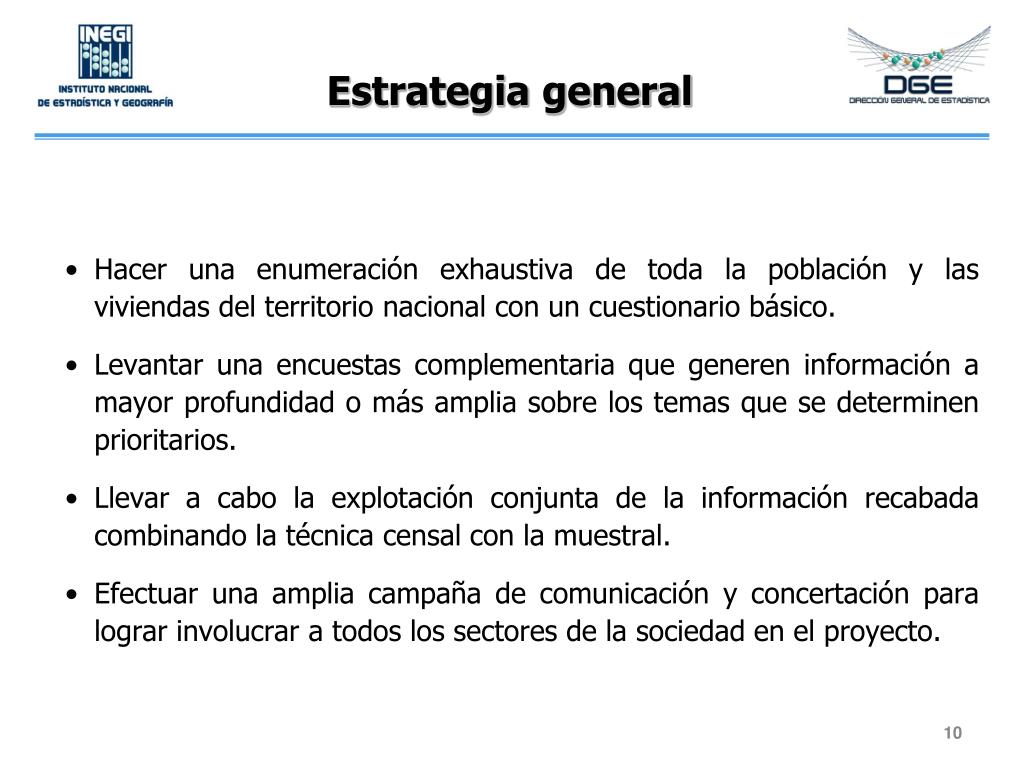 INEGI
INSTITUTO NACIONAL
DE ESTADÍSTICA Y GEOGRAFÍA

Estrategia general

DGE
DIRECCIÓN GENERAL DE ESTADÍSTICA

• Hacer una enumeración exhaustiva de toda la población y las viviendas del territorio nacional con un cuestionario básico.

• Levantar una encuestas complementaria que generen información a mayor profundidad o más amplia sobre los temas que se determinen prioritarios.

• Llevar a cabo la explotación conjunta de la información recabada combinando la técnica censal con la muestral.

• Efectuar una amplia campaña de comunicación y concertación para lograr involucrar a todos los sectores de la sociedad en el proyecto.

10